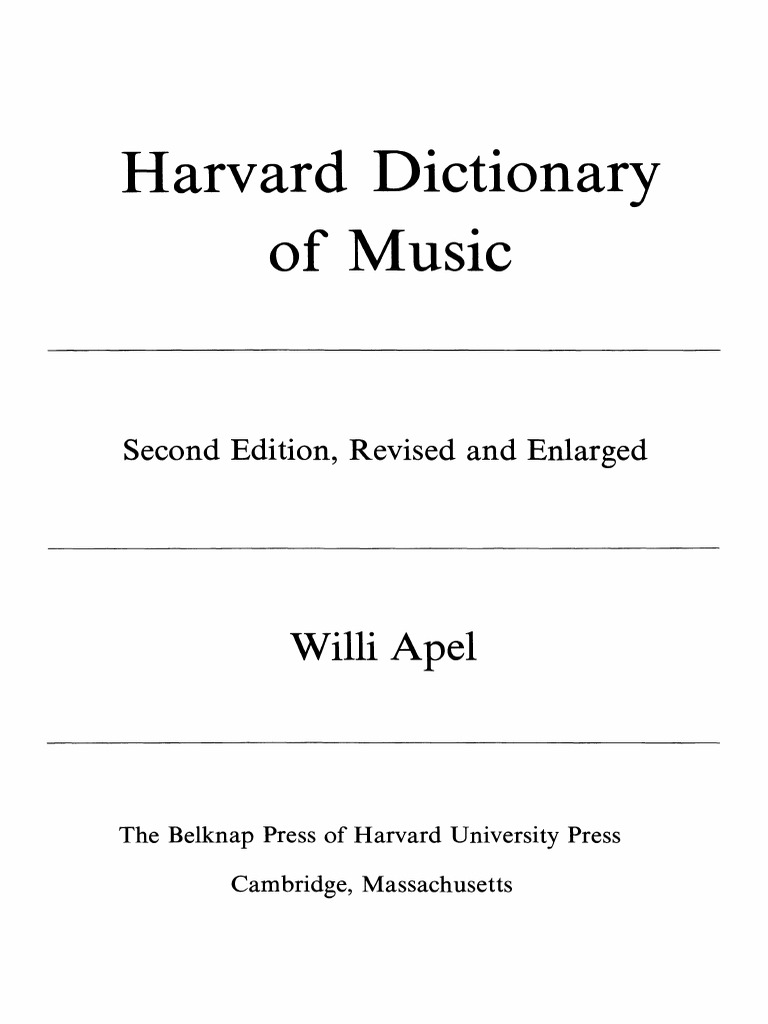 Harvard Dictionary
of Music

Second Edition, Revised and Enlarged

Willi Apel

The Belknap Press of Harvard University Press
Cambridge, Massachusetts